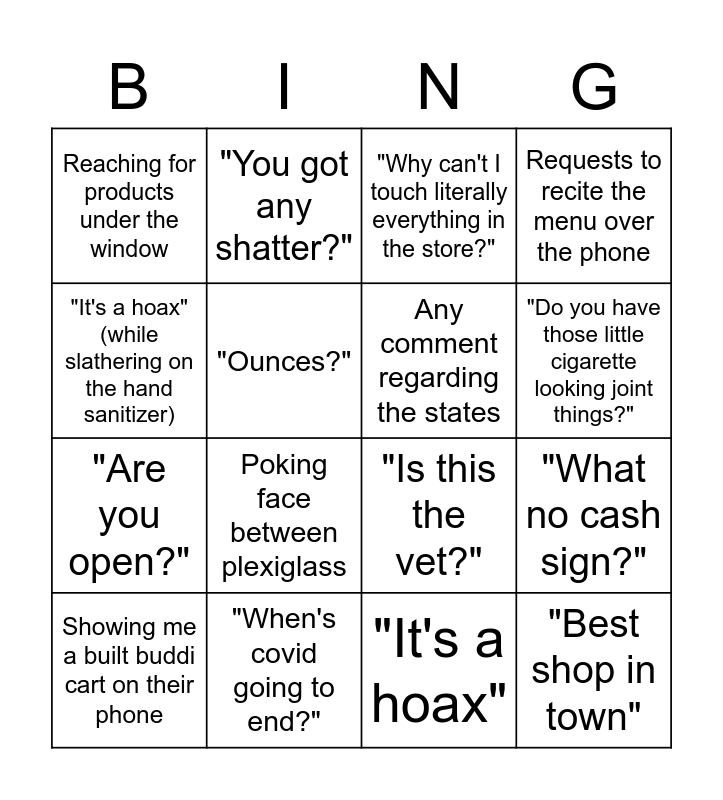 | B | I | N | G |
|---|---|---|---|
| Reaching for products under the window | "You got any shatter?" | "Why can't I touch literally everything in the store?" | Requests to recite the menu over the phone |
| "It's a hoax" (while slathering on the hand sanitizer) | "Ounces?" | Any comment regarding the states | "Do you have those little cigarette looking joint things?" |
| "Are you open?" | Poking face between plexiglass | "Is this the vet?" | "What no cash sign?" |
| Showing me a built buddi cart on their phone | "When's covid going to end?" | "It's a hoax" | "Best shop in town" |